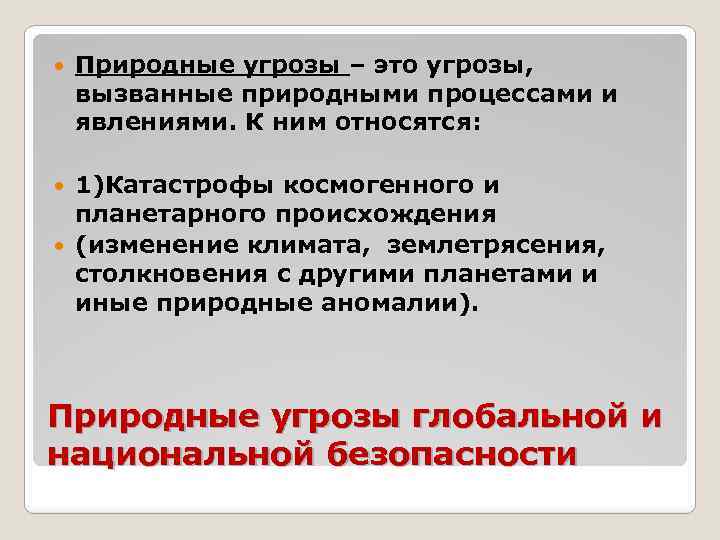 Природные угрозы – это угрозы, вызванные природными процессами и явлениями. К ним относятся:

1)Катастрофы космогенного и планетарного происхождения

(изменение климата, землетрясения, столкновения с другими планетами и иные природные аномалии).

Природные угрозы глобальной и национальной безопасности